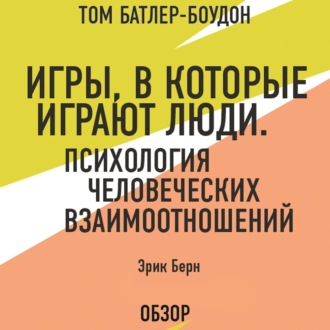 ТОМ БАТЛЕР-БОУДОН

ИГРЫ, В КОТОРЫЕ ИГРАЮТ ЛЮДИ. ПСИХОЛОГИЯ ЧЕЛОВЕЧЕСКИХ ВЗАИМООТНОШЕНИЙ

Эрик Берн

ОБЗОР